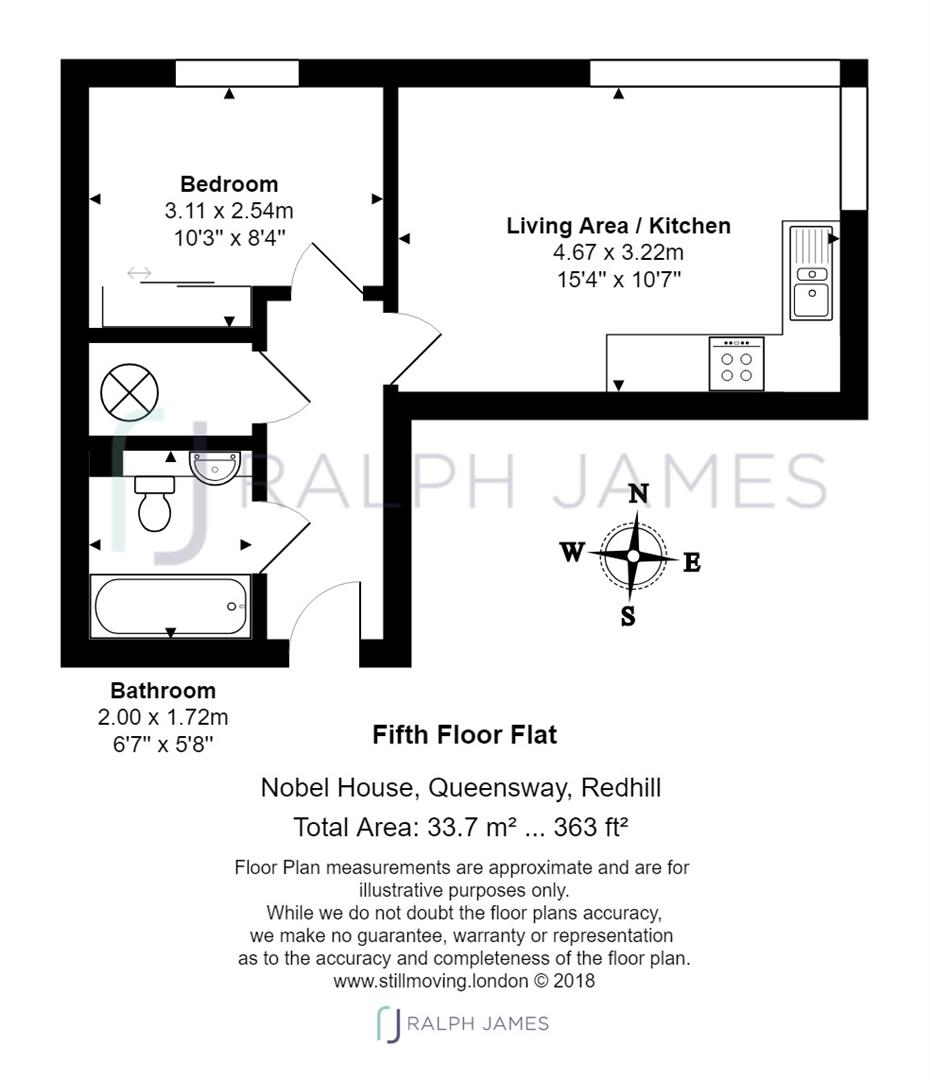 Bedroom
3.11 x 2.54m
10'3" x 8'4"

Living Area / Kitchen
4.67 x 3.22m
15'4" x 10'7"

RALPH JAMES

N
W
E
S

Bathroom
2.00 x 1.72m
6'7" x 5'8"

Fifth Floor Flat

Nobel House, Queensway, Redhill

Total Area: 33.7 m² ... 363 ft²

Floor Plan measurements are approximate and are for illustrative purposes only. While we do not doubt the floor plans accuracy, we make no guarantee, warranty or representation as to the accuracy and completeness of the floor plan. www.stillmoving.london © 2018

RALPH JAMES